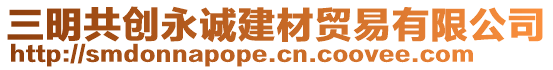 三明共创永诚建材贸易有限公司
http://smdonnapope.cn.coovee.com